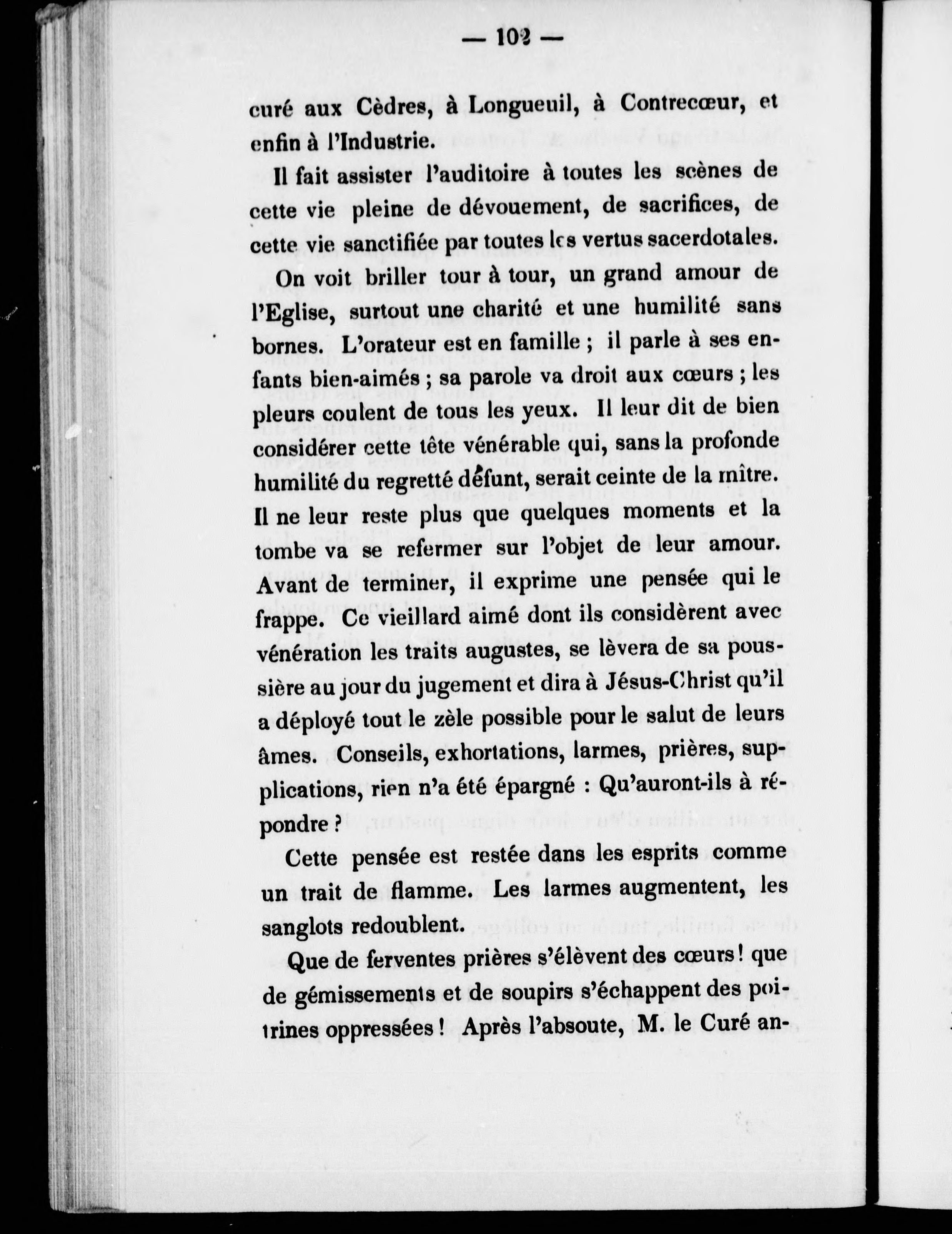 — 102 —

curé aux Cèdres, à Longueuil, à Contrecœur, et enfin à l'Industrie.

Il fait assister l'auditoire à toutes les scènes de cette vie pleine de dévouement, de sacrifices, de cette vie sanctifiée par toutes les vertus sacerdotales.

On voit briller tour à tour, un grand amour de l'Eglise, surtout une charité et une humilité sans bornes. L'orateur est en famille ; il parle à ses enfants bien-aimés ; sa parole va droit aux cœurs ; les pleurs coulent de tous les yeux. Il leur dit de bien considérer cette tête vénérable qui, sans la profonde humilité du regretté défunt, serait ceinte de la mître. Il ne leur reste plus que quelques moments et la tombe va se refermer sur l'objet de leur amour. Avant de terminer, il exprime une pensée qui le frappe. Ce vieillard aimé dont ils considèrent avec vénération les traits augustes, se lèvera de sa poussière au jour du jugement et dira à Jésus-Christ qu'il a déployé tout le zèle possible pour le salut de leurs âmes. Conseils, exhortations, larmes, prières, supplications, rien n'a été épargné : Qu'auront-ils à répondre ?

Cette pensée est restée dans les esprits comme un trait de flamme. Les larmes augmentent, les sanglots redoublent.

Que de ferventes prières s'élèvent des cœurs ! que de gémissements et de soupirs s'échappent des poitrines oppressées ! Après l'absoute, M. le Curé an-